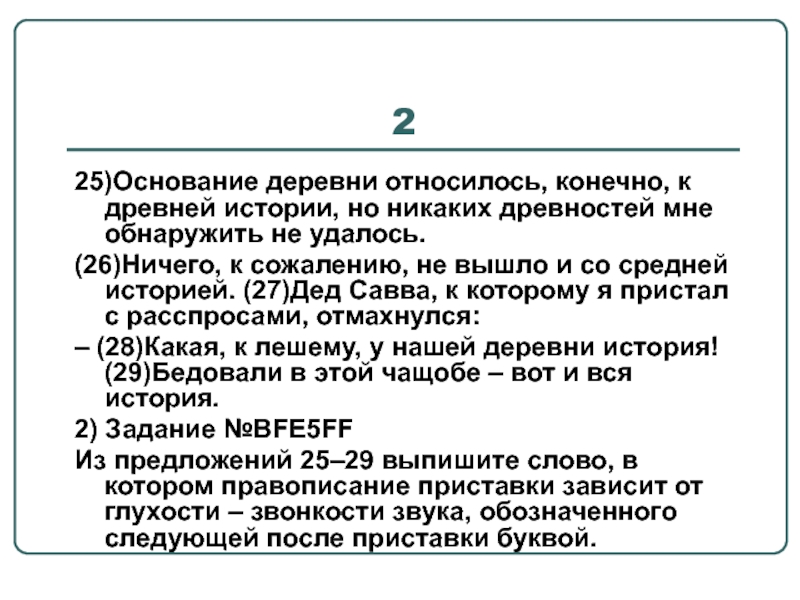 2

25)Основание деревни относилось, конечно, к древней истории, но никаких древностей мне обнаружить не удалось.

(26)Ничего, к сожалению, не вышло и со средней историей. (27)Дед Савва, к которому я пристал с расспросами, отмахнулся:

– (28)Какая, к лешему, у нашей деревни история! (29)Бедовали в этой чащобе – вот и вся история.

2) Задание №BFE5FF

Из предложений 25–29 выпишите слово, в котором правописание приставки зависит от глухости – звонкости звука, обозначенного следующей после приставки буквой.